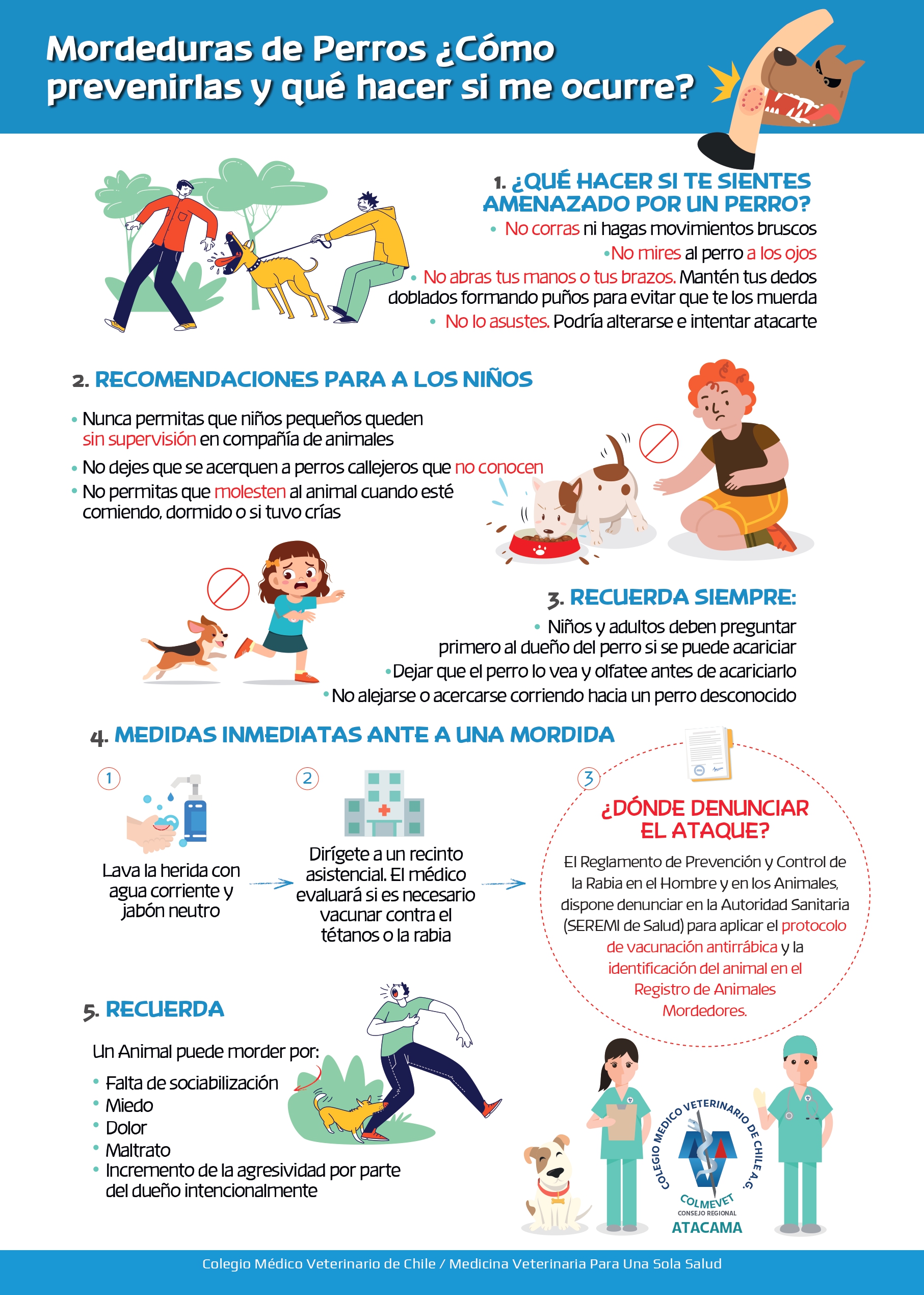 Mordeduras de Perros ¿Cómo prevenirlas y qué hacer si me ocurre?

1. ¿QUÉ HACER SI TE SIENTES AMENAZADO POR UN PERRO?

• No corras ni hagas movimientos bruscos
• No mires al perro a los ojos
• No abras tus manos o tus brazos. Mantén tus dedos doblados formando puños para evitar que te los muerda
• No lo asustes. Podría alterarse e intentar atacarte

2. RECOMENDACIONES PARA A LOS NIÑOS

• Nunca permitas que niños pequeños queden sin supervisión en compañía de animales
• No dejes que se acerquen a perros callejeros que no conocen
• No permitas que molesten al animal cuando esté comiendo, dormido o si tuvo crías

3. RECUERDA SIEMPRE:

• Niños y adultos deben preguntar primero al dueño del perro si se puede acariciar
• Dejar que el perro lo vea y olfatee antes de acariciarlo
• No alejarse o acercarse corriendo hacia un perro desconocido

4. MEDIDAS INMEDIATAS ANTE A UNA MORDIDA

1
Lava la herida con agua corriente y jabón neutro

2
Dirígete a un recinto asistencial. El médico evaluará si es necesario vacunar contra el tétanos o la rabia

3
¿DÓNDE DENUNCIAR EL ATAQUE?
El Reglamento de Prevención y Control de la Rabia en el Hombre y en los Animales, dispone denunciar en la Autoridad Sanitaria (SEREMI de Salud) para aplicar el protocolo de vacunación antirrábica y la identificación del animal en el Registro de Animales Mordedores.

5. RECUERDA

Un Animal puede morder por:
• Falta de sociabilización
• Miedo
• Dolor
• Maltrato
• Incremento de la agresividad por parte del dueño intencionalmente

COLEGIO MEDICO VETERINARIO DE CHILE A.G.
COLMEVET
CONSEJO REGIONAL
ATACAMA

Colegio Médico Veterinario de Chile / Medicina Veterinaria Para Una Sola Salud